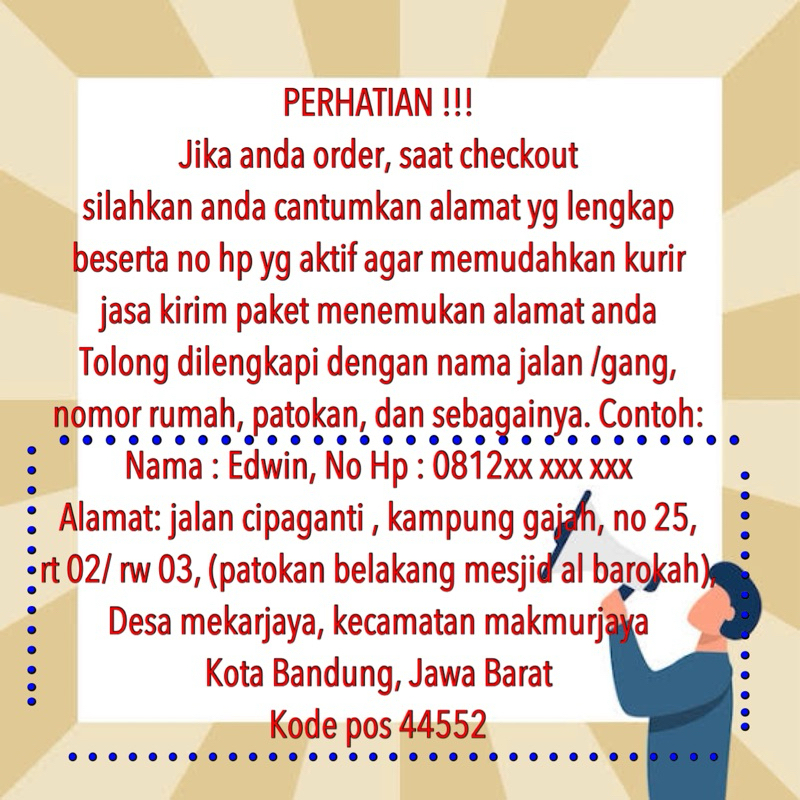 PERHATIAN !!!
Jika anda order, saat checkout silahkan anda cantumkan alamat yg lengkap beserta no hp yg aktif agar memudahkan kurir jasa kirim paket menemukan alamat anda
Tolong dilengkapi dengan nama jalan /gang, nomor rumah, patokan, dan sebagainya. Contoh:

Nama : Edwin, No Hp : 0812xx xxx xxx
Alamat: jalan cipaganti , kampung gajah, no 25, rt 02/ rw 03, (patokan belakang mesjid al barokah),
Desa mekarjaya, kecamatan makmurjaya
Kota Bandung, Jawa Barat
Kode pos 44552